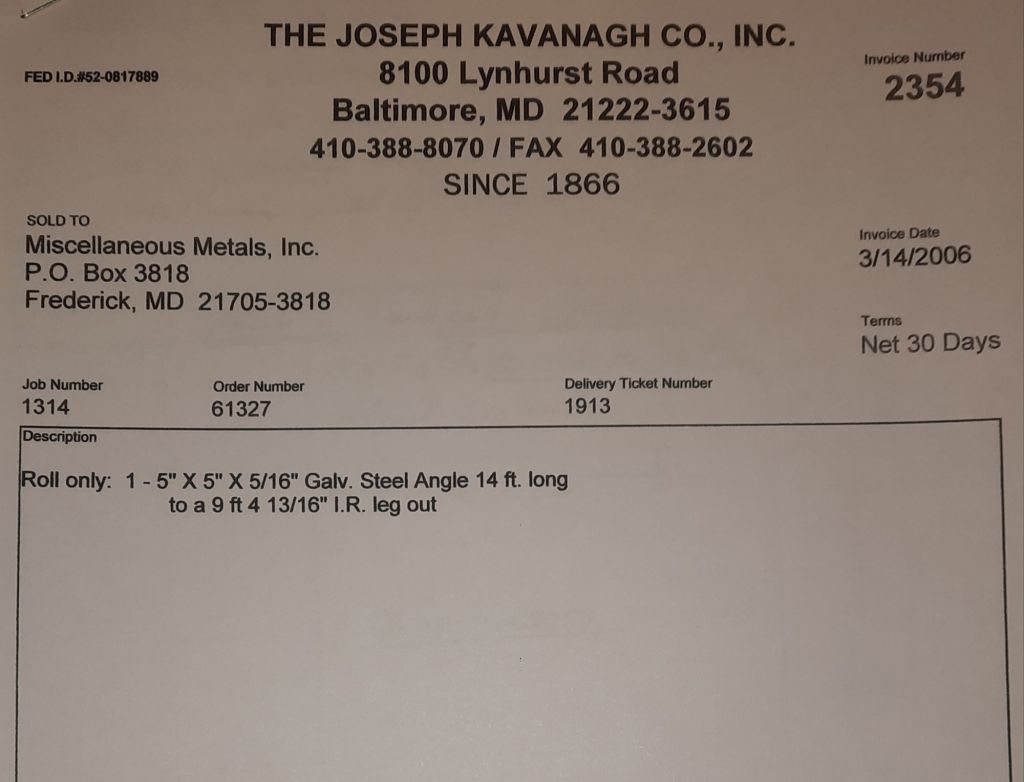 THE JOSEPH KAVANAGH CO., INC.
8100 Lynhurst Road
Baltimore, MD 21222-3615
410-388-8070 / FAX 410-388-2602
SINCE 1866

FED I.D.#52-0817889

Invoice Number
2354

SOLD TO
Miscellaneous Metals, Inc.
P.O. Box 3818
Frederick, MD 21705-3818

Invoice Date
3/14/2006

Terms
Net 30 Days

Job Number
1314

Order Number
61327

Delivery Ticket Number
1913

Description

Roll only: 1 - 5" X 5" X 5/16" Galv. Steel Angle 14 ft. long to a 9 ft 4 13/16" I.R. leg out